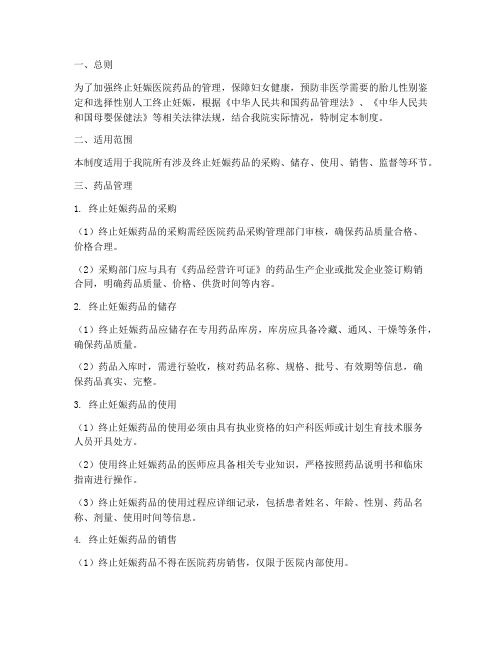 一、总则

为了加强终止妊娠医院药品的管理，保障妇女健康，预防非医学需要的胎儿性别鉴定和选择性别人工终止妊娠，根据《中华人民共和国药品管理法》、《中华人民共和国母婴保健法》等相关法律法规，结合我院实际情况，特制定本制度。

二、适用范围

本制度适用于我院所有涉及终止妊娠药品的采购、储存、使用、销售、监督等环节。

三、药品管理

1. 终止妊娠药品的采购

（1）终止妊娠药品的采购需经医院药品采购管理部门审核，确保药品质量合格、价格合理。

（2）采购部门应与具有《药品经营许可证》的药品生产企业或批发企业签订购销合同，明确药品质量、价格、供货时间等内容。

2. 终止妊娠药品的储存

（1）终止妊娠药品应储存在专用药品库房，库房应具备冷藏、通风、干燥等条件，确保药品质量。

（2）药品入库时，需进行验收，核对药品名称、规格、批号、有效期等信息，确保药品真实、完整。

3. 终止妊娠药品的使用

（1）终止妊娠药品的使用必须由具有执业资格的妇产科医师或计划生育技术服务人员开具处方。

（2）使用终止妊娠药品的医师应具备相关专业知识，严格按照药品说明书和临床指南进行操作。

（3）终止妊娠药品的使用过程应详细记录，包括患者姓名、年龄、性别、药品名称、剂量、使用时间等信息。

4. 终止妊娠药品的销售

（1）终止妊娠药品不得在医院药房销售，仅限于医院内部使用。